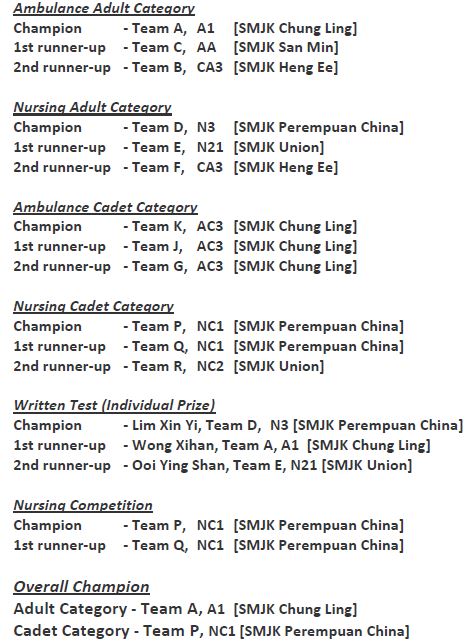 Ambulance Adult Category
Champion - Team A, A1 [SMJK Chung Ling]
1st runner-up - Team C, AA [SMJK San Min]
2nd runner-up - Team B, CA3 [SMJK Heng Ee]

Nursing Adult Category
Champion - Team D, N3 [SMJK Perempuan China]
1st runner-up - Team E, N21 [SMJK Union]
2nd runner-up - Team F, CA3 [SMJK Heng Ee]

Ambulance Cadet Category
Champion - Team K, AC3 [SMJK Chung Ling]
1st runner-up - Team J, AC3 [SMJK Chung Ling]
2nd runner-up - Team G, AC3 [SMJK Chung Ling]

Nursing Cadet Category
Champion - Team P, NC1 [SMJK Perempuan China]
1st runner-up - Team Q, NC1 [SMJK Perempuan China]
2nd runner-up - Team R, NC2 [SMJK Union]

Written Test (Individual Prize)
Champion - Lim Xin Yi, Team D, N3 [SMJK Perempuan China]
1st runner-up - Wong Xihan, Team A, A1 [SMJK Chung Ling]
2nd runner-up - Ooi Ying Shan, Team E, N21 [SMJK Union]

Nursing Competition
Champion - Team P, NC1 [SMJK Perempuan China]
1st runner-up - Team Q, NC1 [SMJK Perempuan China]

Overall Champion
Adult Category - Team A, A1 [SMJK Chung Ling]
Cadet Category - Team P, NC1 [SMJK Perempuan China]